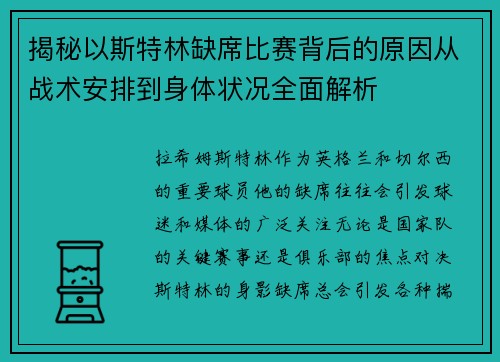 揭秘以斯特林缺席比赛背后的原因从战术安排到身体状况全面解析

拉希姆斯特林作为英格兰和切尔西的重要球员他的缺席往往会引发球迷和媒体的广泛关注无论是国家队的关键赛事还是俱乐部的焦点对决斯特林的身影缺席总会引发各种揣